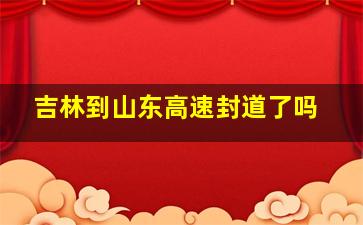 吉林到山东高速封道了吗